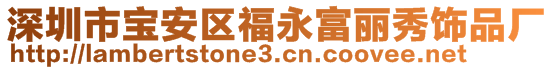 深圳市宝安区福永富丽秀饰品厂
http://lambertstone3.cn.coovee.net